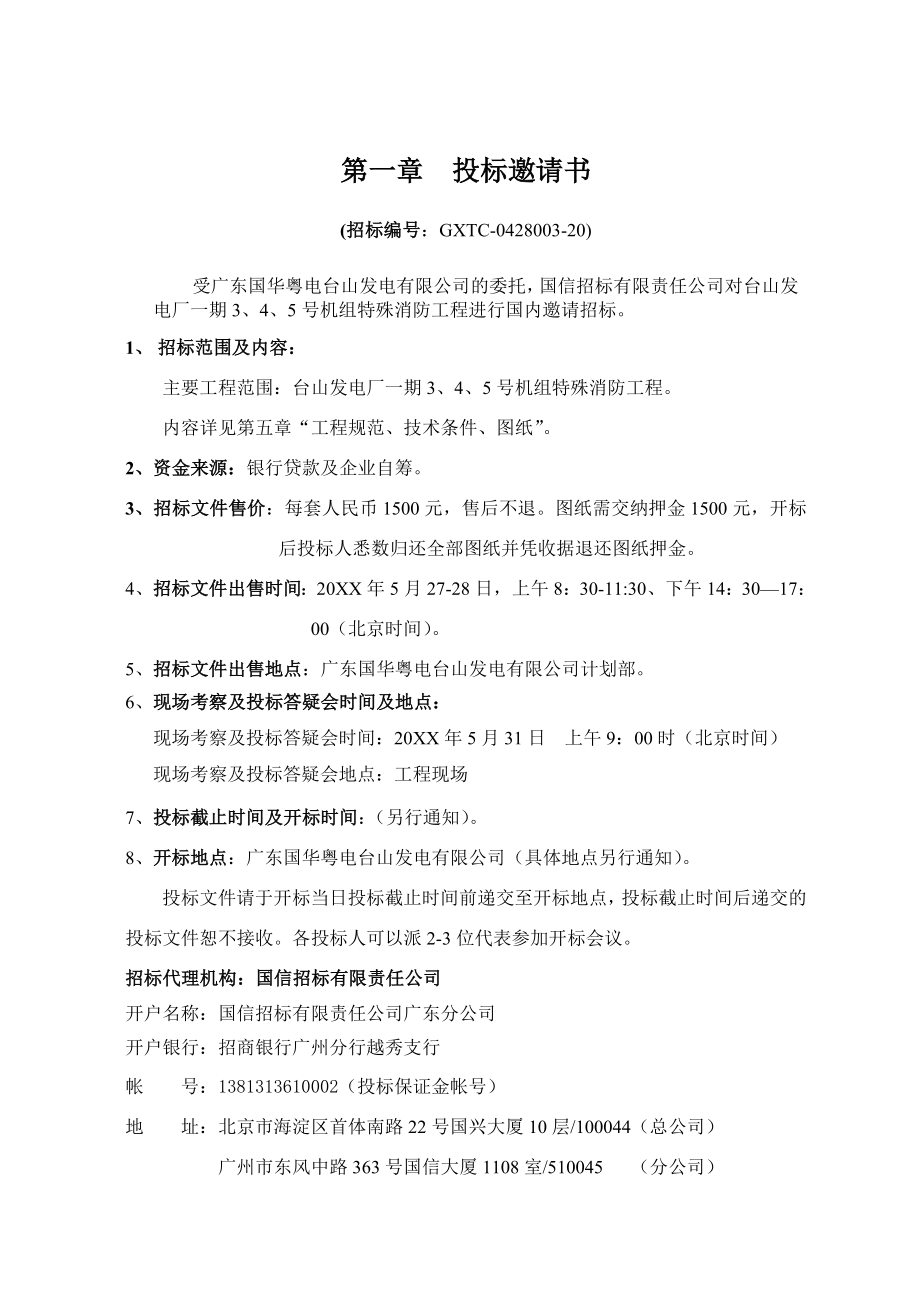 第一章　投标邀请书

(招标编号：GXTC-0428003-20)

受广东国华粤电台山发电有限公司的委托，国信招标有限责任公司对台山发电厂一期 3、4、5 号机组特殊消防工程进行国内邀请招标。

1、 招标范围及内容：

主要工程范围：台山发电厂一期 3、4、5 号机组特殊消防工程。

内容详见第五章“工程规范、技术条件、图纸”。

2、资金来源：银行贷款及企业自筹。

3、招标文件售价：每套人民币 1500 元，售后不退。图纸需交纳押金 1500 元，开标后投标人悉数归还全部图纸并凭收据退还图纸押金。

4、招标文件出售时间：20XX 年 5 月 27-28 日，上午 8：30-11:30、下午 14：30—17：00（北京时间）。

5、招标文件出售地点：广东国华粤电台山发电有限公司计划部。

6、现场考察及投标答疑会时间及地点：

现场考察及投标答疑会时间：20XX 年 5 月 31 日　上午 9：00 时（北京时间）

现场考察及投标答疑会地点：工程现场

7、投标截止时间及开标时间：（另行通知）。

8、开标地点：广东国华粤电台山发电有限公司（具体地点另行通知）。

投标文件请于开标当日投标截止时间前递交至开标地点，投标截止时间后递交的投标文件恕不接收。各投标人可以派 2-3 位代表参加开标会议。

招标代理机构：国信招标有限责任公司

开户名称：国信招标有限责任公司广东分公司

开户银行：招商银行广州分行越秀支行

帐　　号：1381313610002（投标保证金帐号）

地　　址：北京市海淀区首体南路 22 号国兴大厦 10 层/100044（总公司）

广州市东风中路 363 号国信大厦 1108 室/510045　（分公司）